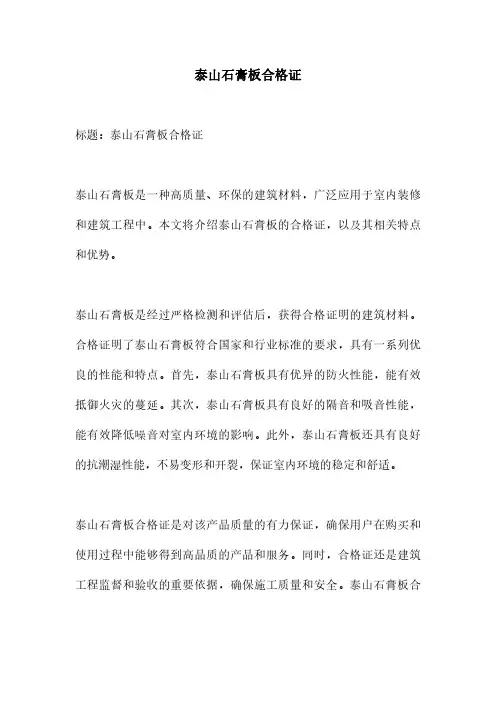 泰山石膏板合格证

标题：泰山石膏板合格证

泰山石膏板是一种高质量、环保的建筑材料，广泛应用于室内装修和建筑工程中。本文将介绍泰山石膏板的合格证，以及其相关特点和优势。

泰山石膏板是经过严格检测和评估后，获得合格证明的建筑材料。合格证明了泰山石膏板符合国家和行业标准的要求，具有一系列优良的性能和特点。首先，泰山石膏板具有优异的防火性能，能有效抵御火灾的蔓延。其次，泰山石膏板具有良好的隔音和吸音性能，能有效降低噪音对室内环境的影响。此外，泰山石膏板还具有良好的抗潮湿性能，不易变形和开裂，保证室内环境的稳定和舒适。

泰山石膏板合格证是对该产品质量的有力保证，确保用户在购买和使用过程中能够得到高品质的产品和服务。同时，合格证还是建筑工程监督和验收的重要依据，确保施工质量和安全。泰山石膏板合